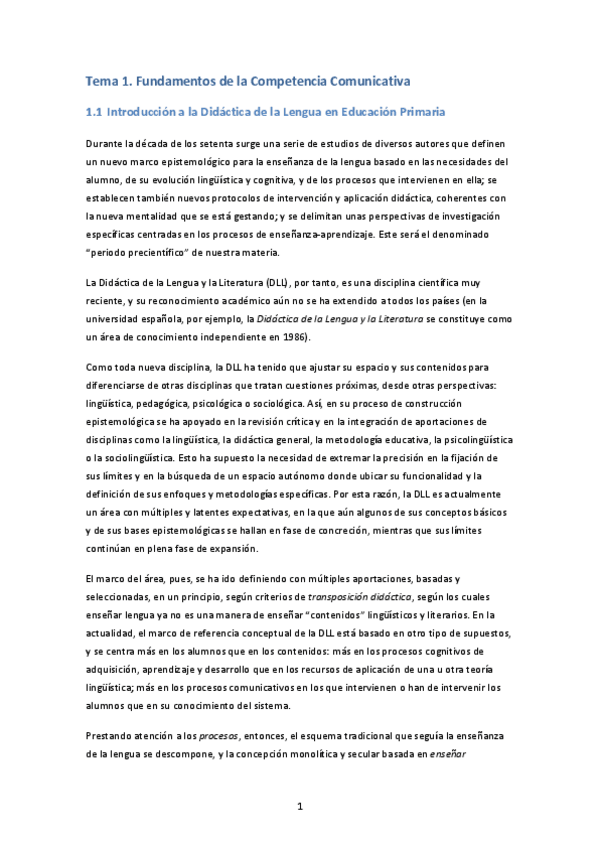 Tema 1. Fundamentos de la Competencia Comunicativa

1.1 Introducción a la Didáctica de la Lengua en Educación Primaria

Durante la década de los setenta surge una serie de estudios de diversos autores que definen un nuevo marco epistemológico para la enseñanza de la lengua basado en las necesidades del alumno, de su evolución lingüística y cognitiva, y de los procesos que intervienen en ella; se establecen también nuevos protocolos de intervención y aplicación didáctica, coherentes con la nueva mentalidad que se está gestando; y se delimitan unas perspectivas de investigación específicas centradas en los procesos de enseñanza-aprendizaje. Este será el denominado "periodo precientífico" de nuestra materia.

La Didáctica de la Lengua y la Literatura (DLL), por tanto, es una disciplina científica muy reciente, y su reconocimiento académico aún no se ha extendido a todos los países (en la universidad española, por ejemplo, la Didáctica de la Lengua y la Literatura se constituye como un área de conocimiento independiente en 1986).

Como toda nueva disciplina, la DLL ha tenido que ajustar su espacio y sus contenidos para diferenciarse de otras disciplinas que tratan cuestiones próximas, desde otras perspectivas: lingüística, pedagógica, psicológica o sociológica. Así, en su proceso de construcción epistemológica se ha apoyado en la revisión crítica y en la integración de aportaciones de disciplinas como la lingüística, la didáctica general, la metodología educativa, la psicolingüística o la sociolingüística. Esto ha supuesto la necesidad de extremar la precisión en la fijación de sus límites y en la búsqueda de un espacio autónomo donde ubicar su funcionalidad y la definición de sus enfoques y metodologías específicas. Por esta razón, la DLL es actualmente un área con múltiples y latentes expectativas, en la que aún algunos de sus conceptos básicos y de sus bases epistemológicas se hallan en fase de concreción, mientras que sus límites continúan en plena fase de expansión.

El marco del área, pues, se ha ido definiendo con múltiples aportaciones, basadas y seleccionadas, en un principio, según criterios de transposición didáctica, según los cuales enseñar lengua ya no es una manera de enseñar "contenidos" lingüísticos y literarios. En la actualidad, el marco de referencia conceptual de la DLL está basado en otro tipo de supuestos, y se centra más en los alumnos que en los contenidos: más en los procesos cognitivos de adquisición, aprendizaje y desarrollo que en los recursos de aplicación de una u otra teoría lingüística; más en los procesos comunicativos en los que intervienen o han de intervenir los alumnos que en su conocimiento del sistema.

Prestando atención a los procesos, entonces, el esquema tradicional que seguía la enseñanza de la lengua se descompone, y la concepción monolítica y secular basada en enseñar

1